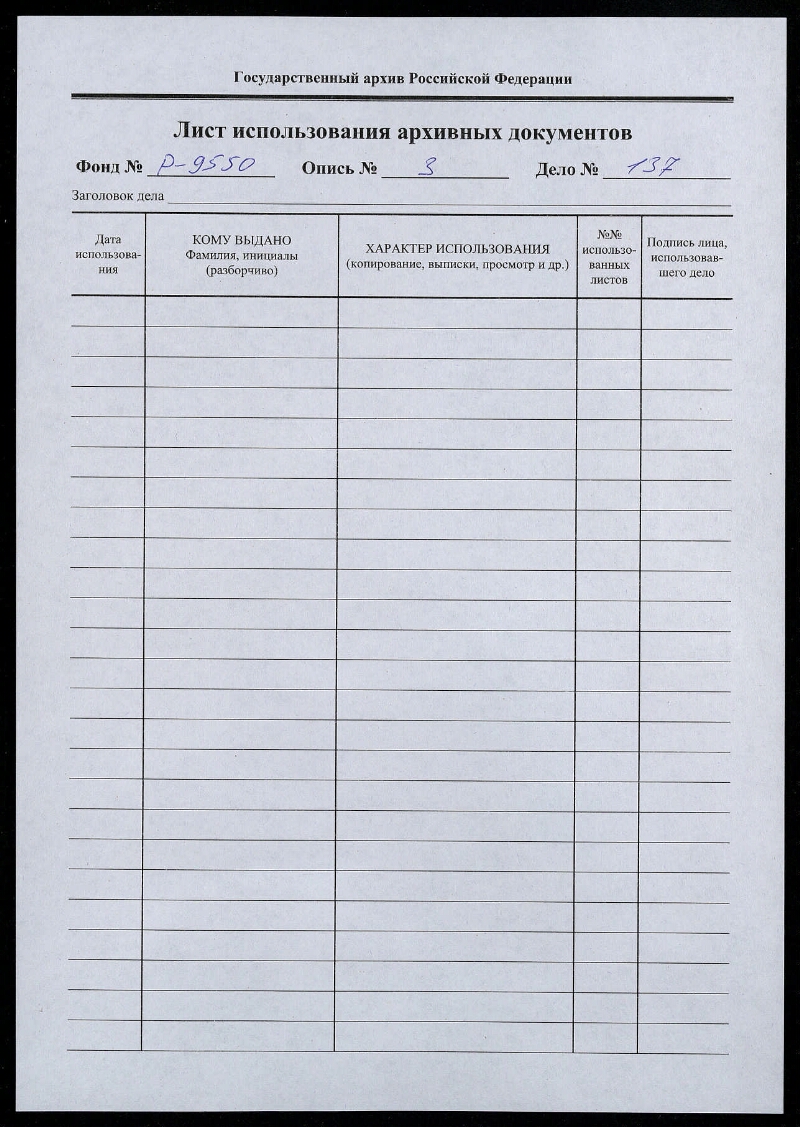 Государственный архив Российской Федерации

Лист использования архивных документов

Фонд № Р-9550 Опись № 3 Дело № 137

Заголовок дела

| Дата использования | КОМУ ВЫДАНО Фамилия, инициалы (разборчиво) | ХАРАКТЕР ИСПОЛЬЗОВАНИЯ (копирование, выписки, просмотр и др.) | №№ использованных листов | Подпись лица, использовавшего дело |
|---|---|---|---|---|
| | | | | |